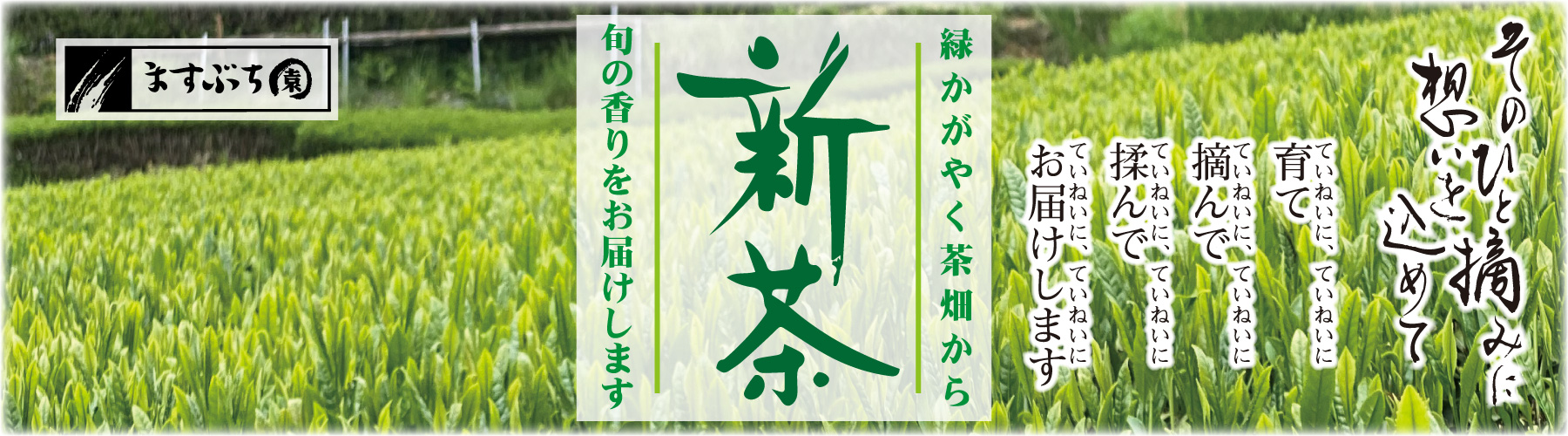 ますぶち園

緑かがやく茶畑から

新茶

旬の香りをお届けします

そのひと摘みに
想いを込めて

ていねいに、ていねいに
育て
ていねいに、ていねいに
摘んで
ていねいに、ていねいに
揉んで
ていねいに、ていねいに
お届けします